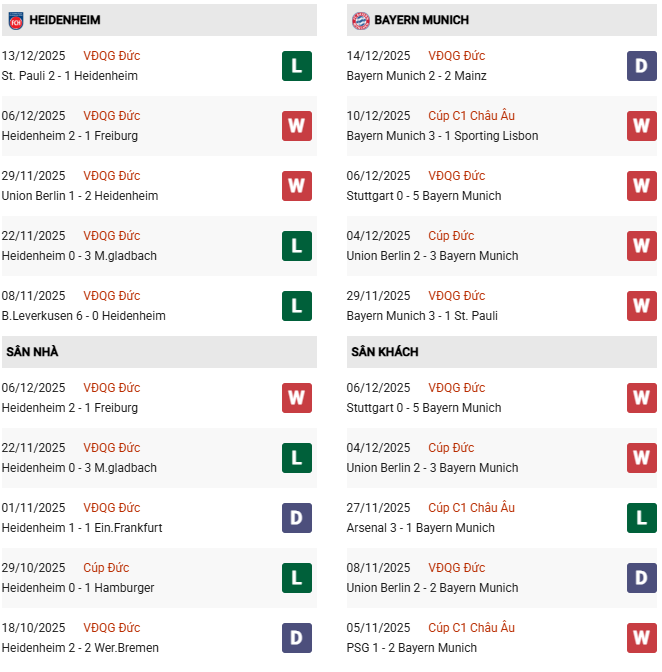 HEIDENHEIM

13/12/2025 VĐQG Đức
St. Pauli 2 - 1 Heidenheim
L

06/12/2025 VĐQG Đức
Heidenheim 2 - 1 Freiburg
W

29/11/2025 VĐQG Đức
Union Berlin 1 - 2 Heidenheim
W

22/11/2025 VĐQG Đức
Heidenheim 0 - 3 M.gladbach
L

08/11/2025 VĐQG Đức
B.Leverkusen 6 - 0 Heidenheim
L

SÂN NHÀ

06/12/2025 VĐQG Đức
Heidenheim 2 - 1 Freiburg
W

22/11/2025 VĐQG Đức
Heidenheim 0 - 3 M.gladbach
L

01/11/2025 VĐQG Đức
Heidenheim 1 - 1 Ein.Frankfurt
D

29/10/2025 Cúp Đức
Heidenheim 0 - 1 Hamburger
L

18/10/2025 VĐQG Đức
Heidenheim 2 - 2 Wer.Bremen
D

BAYERN MUNICH

14/12/2025 VĐQG Đức
Bayern Munich 2 - 2 Mainz
D

10/12/2025 Cúp C1 Châu Âu
Bayern Munich 3 - 1 Sporting Lisbon
W

06/12/2025 VĐQG Đức
Stuttgart 0 - 5 Bayern Munich
W

04/12/2025 Cúp Đức
Union Berlin 2 - 3 Bayern Munich
W

29/11/2025 VĐQG Đức
Bayern Munich 3 - 1 St. Pauli
W

SÂN KHÁCH

06/12/2025 VĐQG Đức
Stuttgart 0 - 5 Bayern Munich
W

04/12/2025 Cúp Đức
Union Berlin 2 - 3 Bayern Munich
W

27/11/2025 Cúp C1 Châu Âu
Arsenal 3 - 1 Bayern Munich
L

08/11/2025 VĐQG Đức
Union Berlin 2 - 2 Bayern Munich
D

05/11/2025 Cúp C1 Châu Âu
PSG 1 - 2 Bayern Munich
W